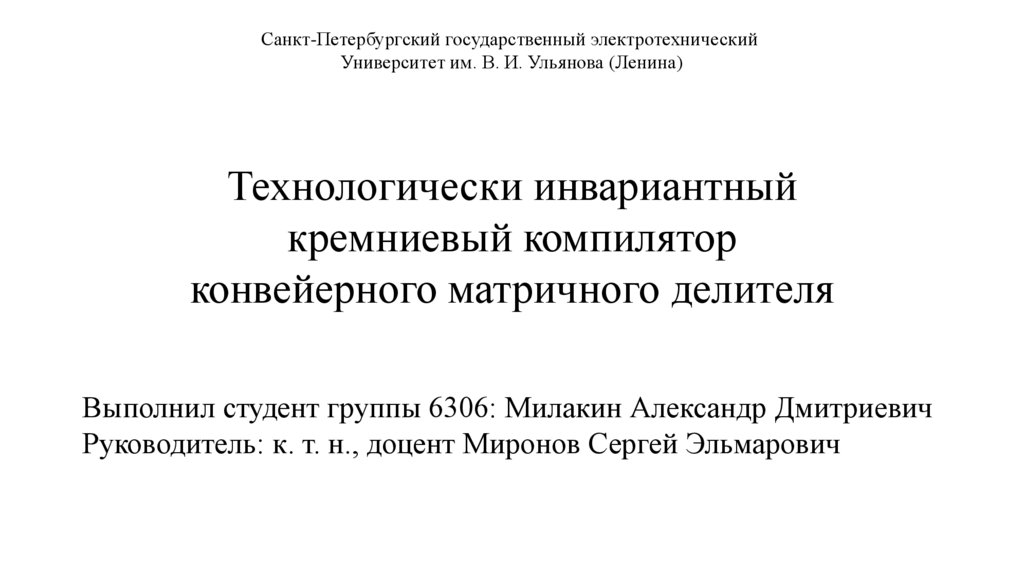 Санкт-Петербургский государственный электротехнический
Университет им. В. И. Ульянова (Ленина)

Технологически инвариантный
кремниевый компилятор
конвейерного матричного делителя

Выполнил студент группы 6306: Милакин Александр Дмитриевич
Руководитель: к. т. н., доцент Миронов Сергей Эльмарович